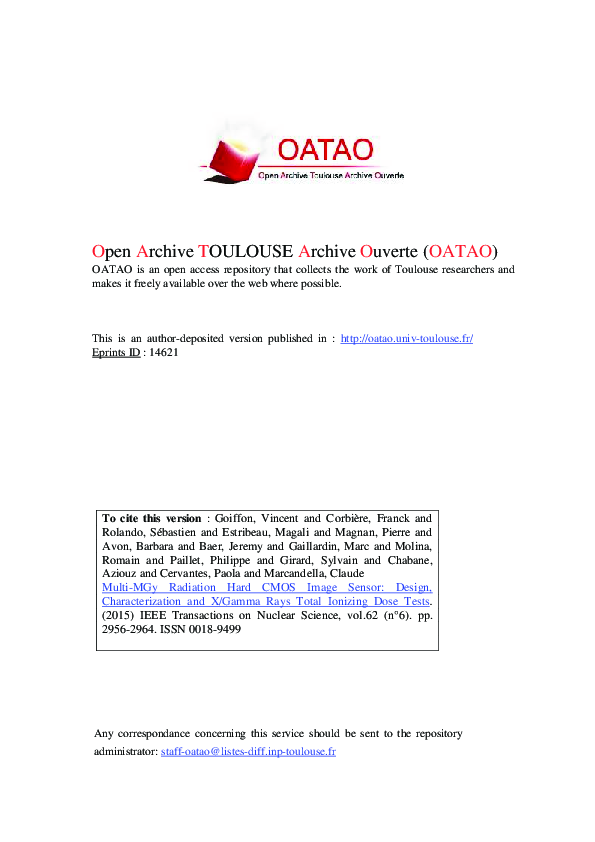 OATAO
Open Archive Toulouse Archive Ouverte

Open Archive TOULOUSE Archive Ouverte (OATAO)
OATAO is an open access repository that collects the work of Toulouse researchers and makes it freely available over the web where possible.

This is an author-deposited version published in : http://oatao.univ-toulouse.fr/
Eprints ID : 14621

To cite this version : Goiffon, Vincent and Corbière, Franck and Rolando, Sébastien and Estribeau, Magali and Magnan, Pierre and Avon, Barbara and Baer, Jeremy and Gaillardin, Marc and Molina, Romain and Paillet, Philippe and Girard, Sylvain and Chabane, Aziouz and Cervantes, Paola and Marcandella, Claude Multi-MGy Radiation Hard CMOS Image Sensor: Design, Characterization and X/Gamma Rays Total Ionizing Dose Tests. (2015) IEEE Transactions on Nuclear Science, vol.62 (n°6). pp. 2956-2964. ISSN 0018-9499

Any correspondance concerning this service should be sent to the repository administrator: staff-oatao@listes-diff.inp-toulouse.fr